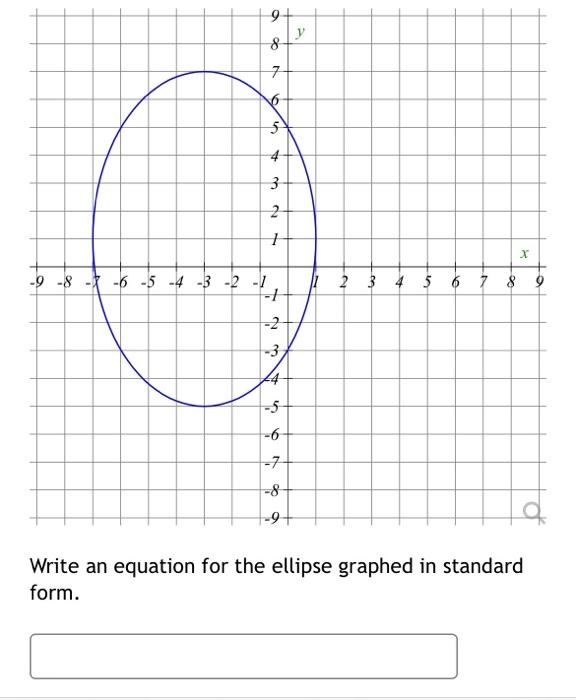 9
y
8
7
6
5
4
3
2
1
x
-9 -8 -7 -6 -5 -4 -3 -2 -1 1 2 3 4 5 6 7 8 9
-1
-2
-3
-4
-5
-6
-7
-8
-9

Write an equation for the ellipse graphed in standard form.